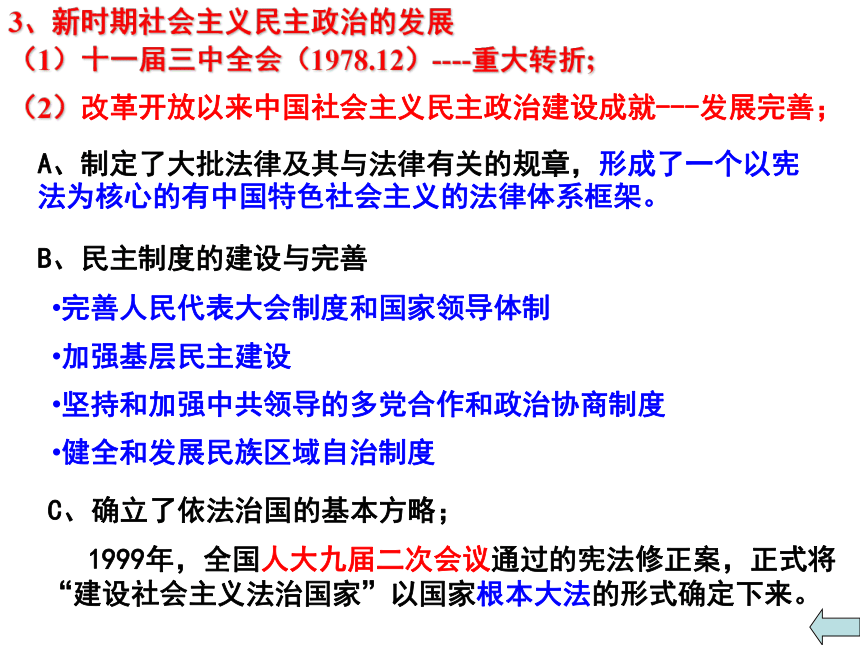 3、新时期社会主义民主政治的发展

（1）十一届三中全会（1978.12）----重大转折；

（2）改革开放以来中国社会主义民主政治建设成就---发展完善；

A、制定了大批法律及其与法律有关的规章，形成了一个以宪法为核心的有中国特色社会主义的法律体系框架。

B、民主制度的建设与完善

•完善人民代表大会制度和国家领导体制

•加强基层民主建设

•坚持和加强中共领导的多党合作和政治协商制度

•健全和发展民族区域自治制度

C、确立了依法治国的基本方略；

1999年，全国人大九届二次会议通过的宪法修正案，正式将“建设社会主义法治国家”以国家根本大法的形式确定下来。